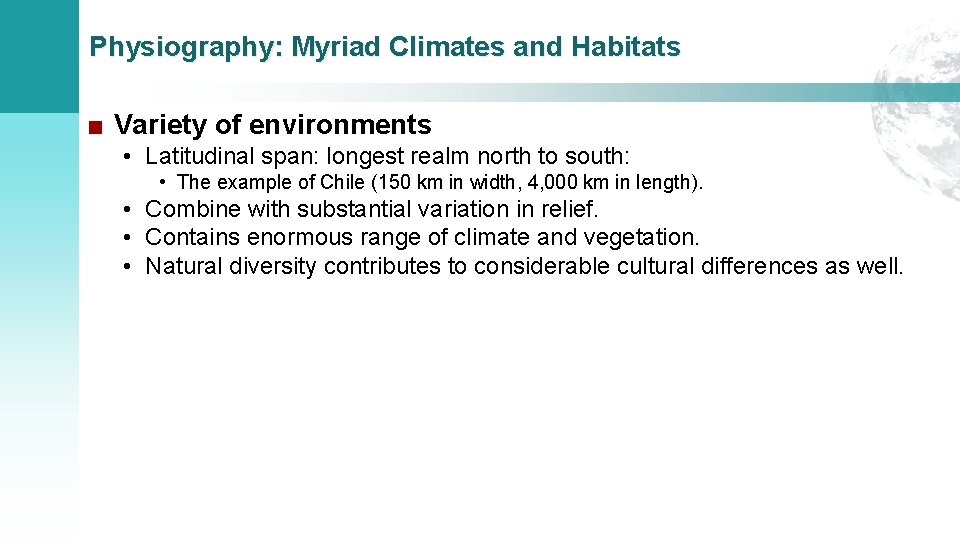 Physiography: Myriad Climates and Habitats

■ Variety of environments
• Latitudinal span: longest realm north to south:
• The example of Chile (150 km in width, 4,000 km in length).
• Combine with substantial variation in relief.
• Contains enormous range of climate and vegetation.
• Natural diversity contributes to considerable cultural differences as well.